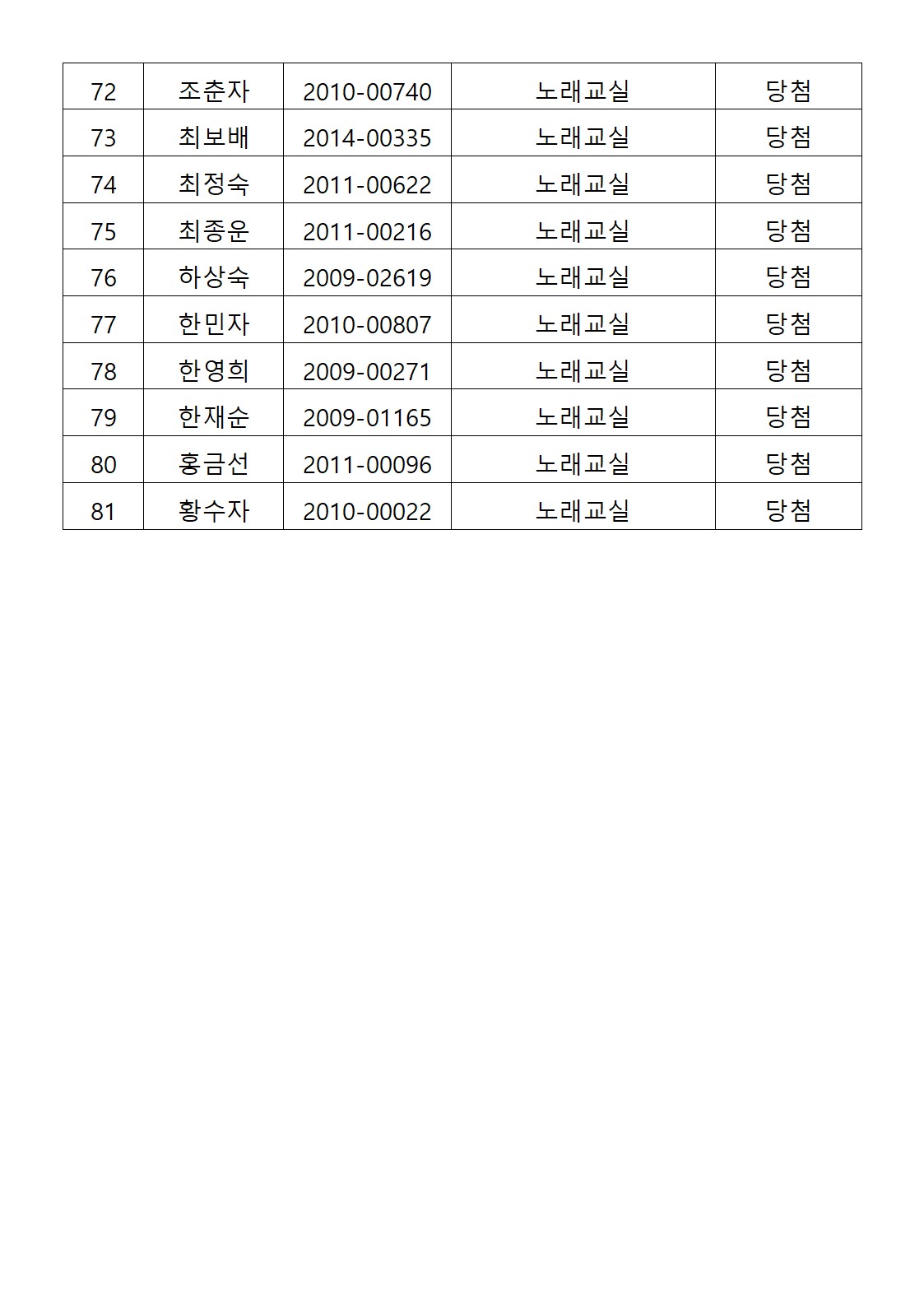 | 72 | 조춘자 | 2010-00740 | 노래교실 | 당첨 |
|---|---|---|---|---|
| 73 | 최보배 | 2014-00335 | 노래교실 | 당첨 |
| 74 | 최정숙 | 2011-00622 | 노래교실 | 당첨 |
| 75 | 최종운 | 2011-00216 | 노래교실 | 당첨 |
| 76 | 하상숙 | 2009-02619 | 노래교실 | 당첨 |
| 77 | 한민자 | 2010-00807 | 노래교실 | 당첨 |
| 78 | 한영희 | 2009-00271 | 노래교실 | 당첨 |
| 79 | 한재순 | 2009-01165 | 노래교실 | 당첨 |
| 80 | 홍금선 | 2011-00096 | 노래교실 | 당첨 |
| 81 | 황수자 | 2010-00022 | 노래교실 | 당첨 |